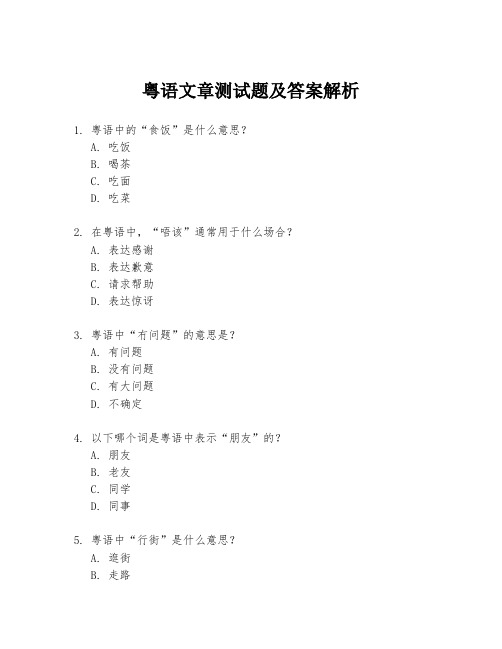 粤语文章测试题及答案解析

1. 粤语中的“食饭”是什么意思？
A. 吃饭
B. 喝茶
C. 吃面
D. 吃菜

2. 在粤语中，“唔该”通常用于什么场合？
A. 表达感谢
B. 表达歉意
C. 请求帮助
D. 表达惊讶

3. 粤语中“冇问题”的意思是？
A. 有问题
B. 没有问题
C. 有大问题
D. 不确定

4. 以下哪个词是粤语中表示“朋友”的？
A. 朋友
B. 老友
C. 同学
D. 同事

5. 粤语中“行街”是什么意思？
A. 逛街
B. 走路